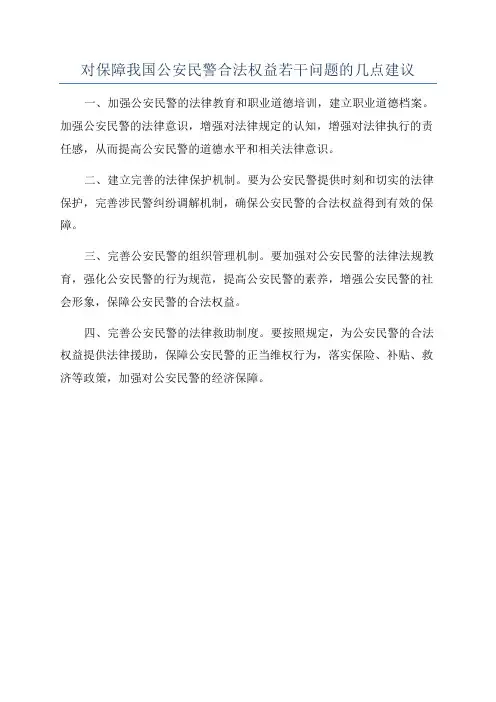 对保障我国公安民警合法权益若干问题的几点建议

一、加强公安民警的法律教育和职业道德培训，建立职业道德档案。加强公安民警的法律意识，增强对法律规定的认知，增强对法律执行的责任感，从而提高公安民警的道德水平和相关法律意识。

二、建立完善的法律保护机制。要为公安民警提供时刻和切实的法律保护，完善涉民警纠纷调解机制，确保公安民警的合法权益得到有效的保障。

三、完善公安民警的组织管理机制。要加强对公安民警的法律法规教育，强化公安民警的行为规范，提高公安民警的素养，增强公安民警的社会形象，保障公安民警的合法权益。

四、完善公安民警的法律救助制度。要按照规定，为公安民警的合法权益提供法律援助，保障公安民警的正当维权行为，落实保险、补贴、救济等政策，加强对公安民警的经济保障。